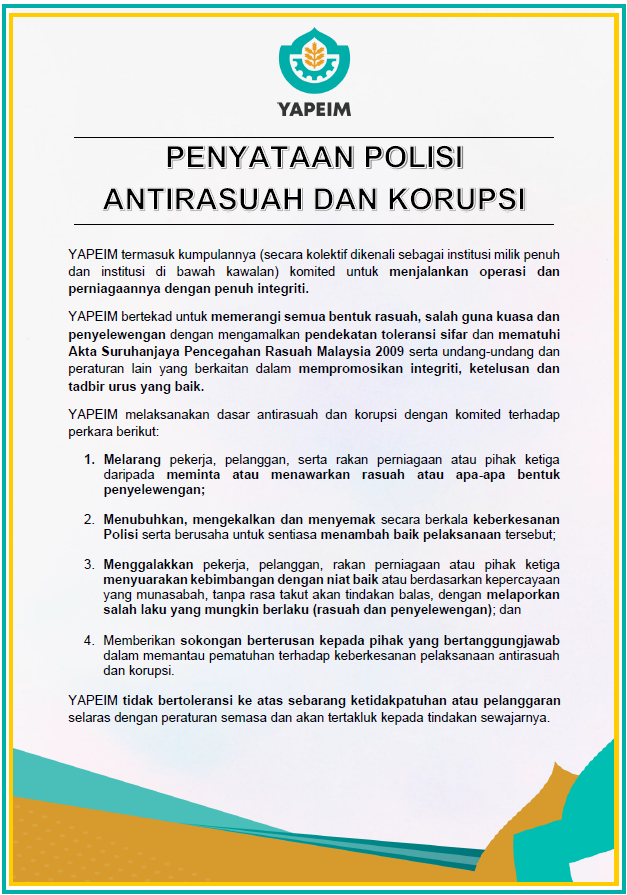 YAPEIM

PENYATAAN POLISI ANTIRASUAH DAN KORUPSI

YAPEIM termasuk kumpulannya (secara kolektif dikenali sebagai institusi milik penuh dan institusi di bawah kawalan) komited untuk menjalankan operasi dan perniagaannya dengan penuh integriti.

YAPEIM bertekad untuk memerangi semua bentuk rasuah, salah guna kuasa dan penyelewengan dengan mengamalkan pendekatan toleransi sifar dan mematuhi Akta Suruhanjaya Pencegahan Rasuah Malaysia 2009 serta undang-undang dan peraturan lain yang berkaitan dalam mempromosikan integriti, ketelusan dan tadbir urus yang baik.

YAPEIM melaksanakan dasar antirasuah dan korupsi dengan komited terhadap perkara berikut:

1. Melarang pekerja, pelanggan, serta rakan perniagaan atau pihak ketiga daripada meminta atau menawarkan rasuah atau apa-apa bentuk penyelewengan;

2. Menubuhkan, mengekalkan dan menyemak secara berkala keberkesanan Polisi serta berusaha untuk sentiasa menambah baik pelaksanaan tersebut;

3. Menggalakkan pekerja, pelanggan, rakan perniagaan atau pihak ketiga menyuarakan kebimbangan dengan niat baik atau berdasarkan kepercayaan yang munasabah, tanpa rasa takut akan tindakan balas, dengan melaporkan salah laku yang mungkin berlaku (rasuah dan penyelewengan); dan

4. Memberikan sokongan berterusan kepada pihak yang bertanggungjawab dalam memantau pematuhan terhadap keberkesanan pelaksanaan antirasuah dan korupsi.

YAPEIM tidak bertoleransi ke atas sebarang ketidakpatuhan atau pelanggaran selaras dengan peraturan semasa dan akan tertakluk kepada tindakan sewajarnya.